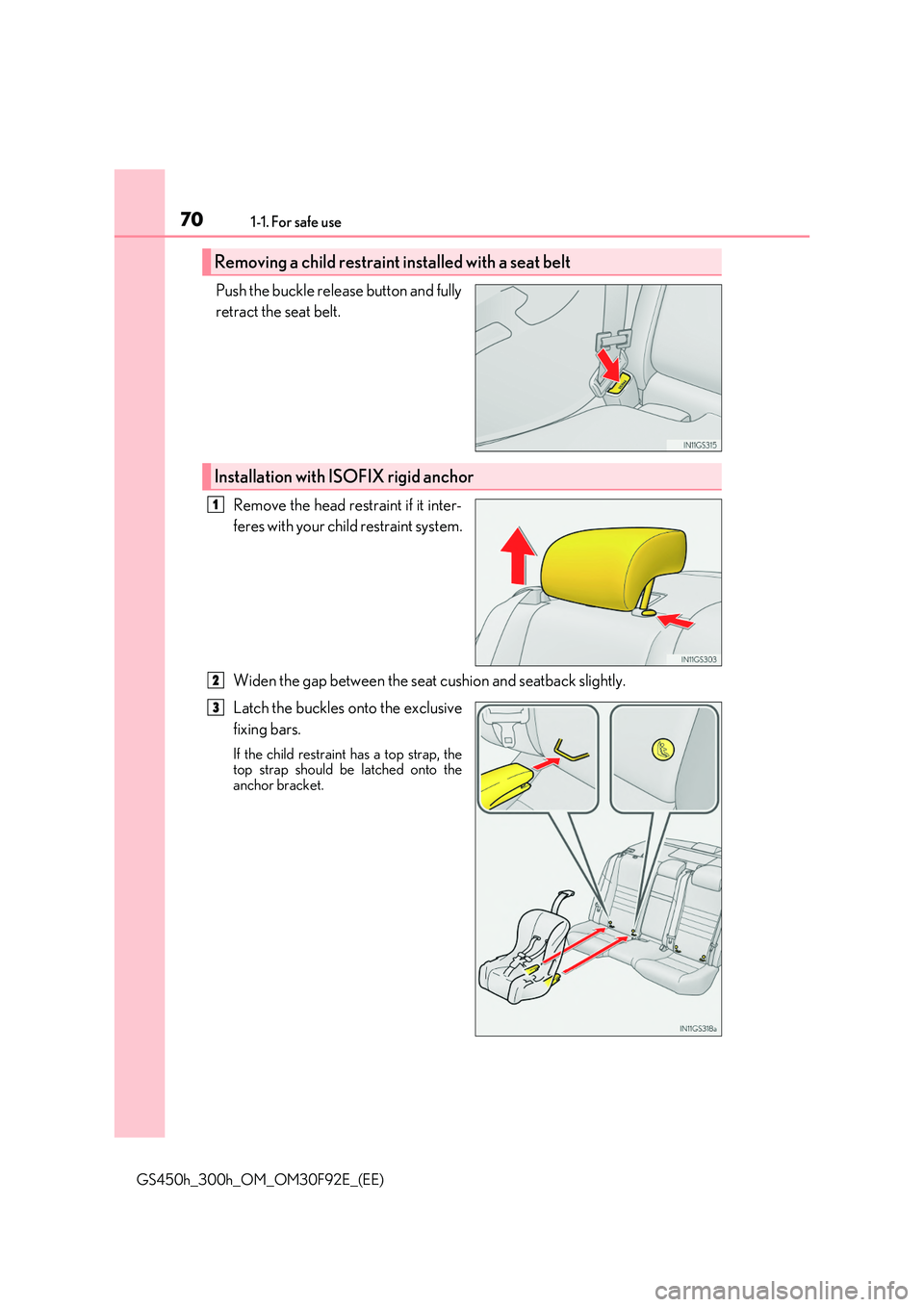 70 1-1. For safe use

Removing a child restraint installed with a seat belt

Push the buckle release button and fully retract the seat belt.

IN11GS315

Installation with ISOFIX rigid anchor

1 Remove the head restraint if it interferes with your child restraint system.

IN11GS303

2 Widen the gap between the seat cushion and seatback slightly.

3 Latch the buckles onto the exclusive fixing bars.

If the child restraint has a top strap, the top strap should be latched onto the anchor bracket.

IN11GS318a

GS450h_300h_OM_OM30F92E_(EE)

carmanualsonline.info